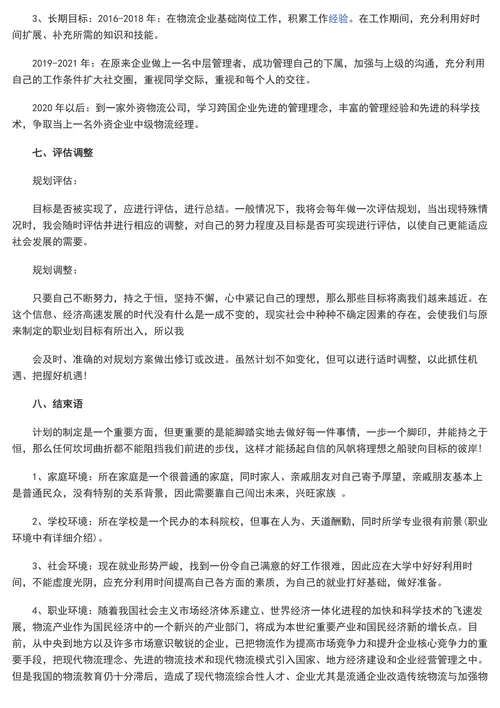 3、长期目标：2016-2018 年：在物流企业基础岗位工作，积累工作经验。在工作期间，充分利用好时间扩展、补充所需的知识和技能。

2019-2021 年：在原来企业做上一名中层管理者，成功管理自己的下属，加强与上级的沟通，充分利用自己的工作条件扩大社交圈，重视同学交际，重视和每个人的交往。

2020 年以后：到一家外资物流公司，学习跨国企业先进的管理理念，丰富的管理经验和先进的科学技术，争取当上一名外资企业中级物流经理。

七、评估调整

规划评估：

目标是否被实现了，应进行评估，进行总结。一般情况下，我将会每年做一次评估规划，当出现特殊情况时，我会随时评估并进行相应的调整，对自己的努力程度及目标是否可实现进行评估，以使自己更能适应社会发展的需要。

规划调整：

只要自己不断努力，持之于恒，坚持不懈，心中紧记自己的理想，那么那些目标将离我们越来越近。在这个信息、经济高速发展的时代没有什么是一成不变的，现实社会中种种不确定因素的存在，会使我们与原来制定的职业划目标有所出入，所以我

会及时、准确的对规划方案做出修订或改进。虽然计划不如变化，但可以进行适时调整，以此抓住机遇、把握好机遇！

八、结束语

计划的制定是一个重要方面，但更重要的是能脚踏实地去做好每一件事情，一步一个脚印，并能持之于恒，那么任何坎坷曲折都不能阻挡我们前进的步伐，这样才能扬起自信的风帆将理想之船驶向目标的彼岸！

1、家庭环境：所在家庭是一个很普通的家庭，同时家人、亲戚朋友对自己寄予厚望，亲戚朋友基本上是普通民众，没有特别的关系背景，因此需要靠自己闯出未来，兴旺家族 。

2、学校环境：所在学校是一个民办的本科院校，但事在人为、天道酬勤，同时所学专业很有前景(职业环境中有详细介绍)。

3、社会环境：现在就业形势严峻，找到一份令自己满意的好工作很难，因此应在大学中好好利用时间，不能虚度光阴，应充分利用时间提高自己各方面的素质，为自己的就业打好基础，做好准备。

4、职业环境：随着我国社会主义市场经济体系建立、世界经济一体化进程的加快和科学技术的飞速发展，物流产业作为国民经济中的一个新兴的产业部门，将成为本世纪重要产业和国民经济新的增长点。目前，从中央到地方以及许多市场意识敏锐的企业，已把物流作为提高市场竞争力和提升企业核心竞争力的重要手段，把现代物流理念、先进的物流技术和现代物流模式引入国家、地方经济建设和企业经营管理之中。但是我国的物流教育仍十分滞后，造成了现代物流综合性人才、企业尤其是流通企业改造传统物流与加强物